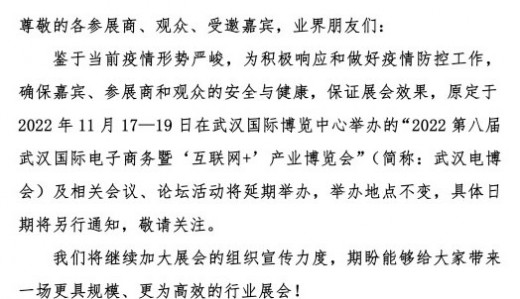 尊敬的各参展商、观众、受邀嘉宾，业界朋友们：

鉴于当前疫情形势严峻，为积极响应和做好疫情防控工作，确保嘉宾、参展商和观众的安全与健康，保证展会效果，原定于2022年11月17—19日在武汉国际博览中心举办的“2022第八届武汉国际电子商务暨‘互联网+’产业博览会”（简称：武汉电博会）及相关会议、论坛活动将延期举办，举办地点不变，具体日期将另行通知，敬请关注。

我们将继续加大展会的组织宣传力度，期盼能够给大家带来一场更具规模、更为高效的行业展会！